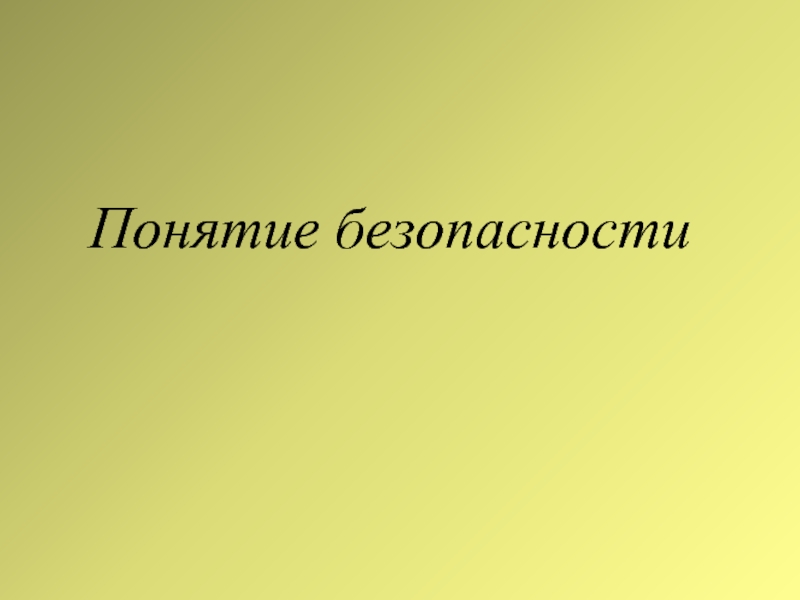 Понятие безопасности